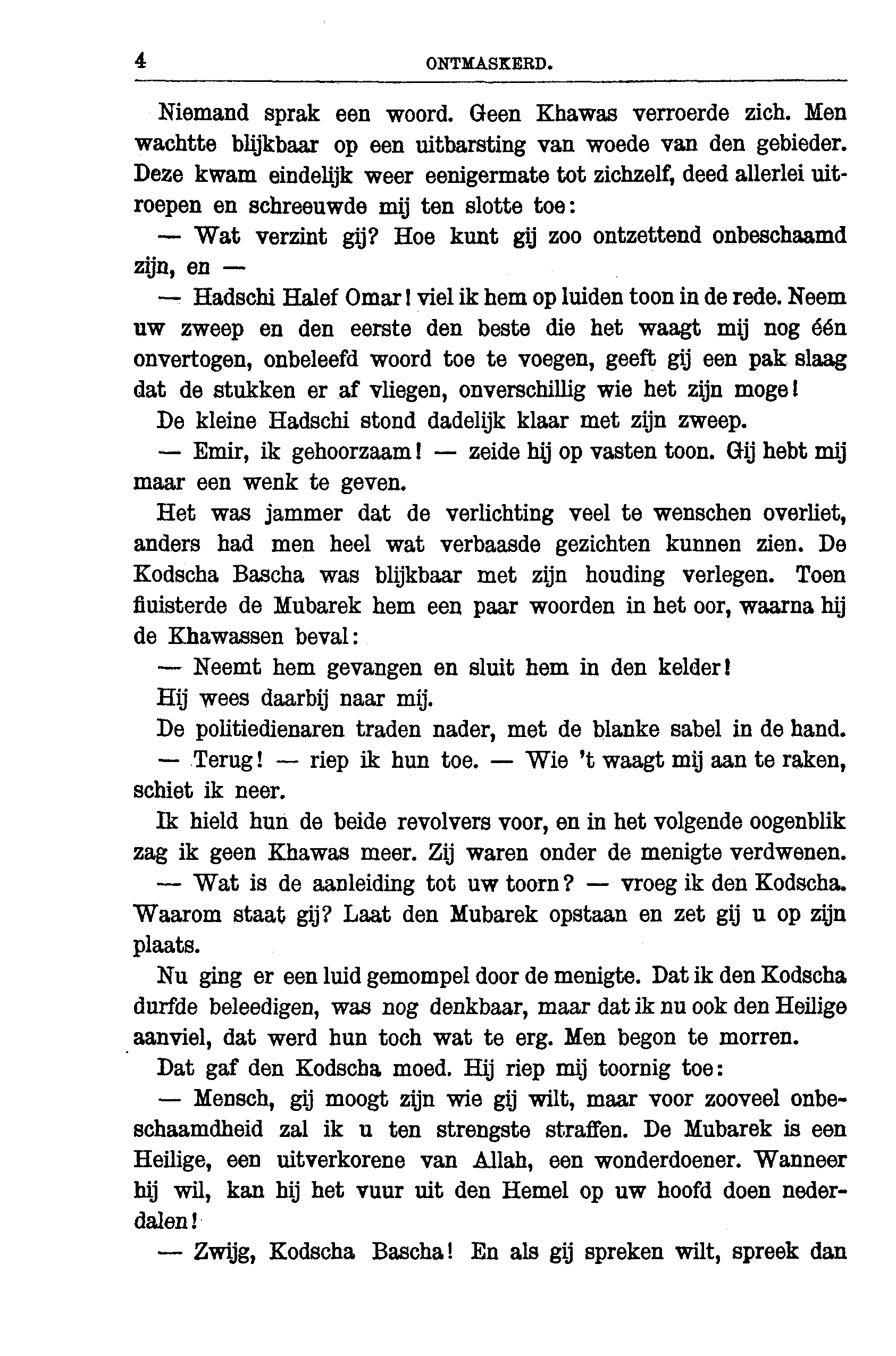 4 ONTMASKERD.

Niemand sprak een woord. Geen Khawas verroerde zich. Men wachtte blijkbaar op een uitbarsting van woede van den gebieder. Deze kwam eindelijk weer eenigermate tot zichzelf, deed allerlei uitroepen en schreeuwde mij ten slotte toe:

— Wat verzint gij? Hoe kunt gij zoo ontzettend onbeschaamd zijn, en —

— Hadschi Halef Omar! viel ik hem op luiden toon in de rede. Neem uw zweep en den eerste den beste die het waagt mij nog één onvertogen, onbeleefd woord toe te voegen, geeft gij een pak slaag dat de stukken er af vliegen, onverschillig wie het zijn moge!

De kleine Hadschi stond dadelijk klaar met zijn zweep.

— Emir, ik gehoorzaam! — zeide hij op vasten toon. Gij hebt mij maar een wenk te geven.

Het was jammer dat de verlichting veel te wenschen overliet, anders had men heel wat verbaasde gezichten kunnen zien. De Kodscha Bascha was blijkbaar met zijn houding verlegen. Toen fluisterde de Mubarek hem een paar woorden in het oor, waarna hij de Khawassen beval:

— Neemt hem gevangen en sluit hem in den kelder!

Hij wees daarbij naar mij.

De politiedienaren traden nader, met de blanke sabel in de hand.

— Terug! — riep ik hun toe. — Wie 't waagt mij aan te raken, schiet ik neer.

Ik hield hun de beide revolvers voor, en in het volgende oogenblik zag ik geen Khawas meer. Zij waren onder de menigte verdwenen.

— Wat is de aanleiding tot uw toorn? — vroeg ik den Kodscha. Waarom staat gij? Laat den Mubarek opstaan en zet gij u op zijn plaats.

Nu ging er een luid gemompel door de menigte. Dat ik den Kodscha durfde beleedigen, was nog denkbaar, maar dat ik nu ook den Heilige aanviel, dat werd hun toch wat te erg. Men begon te morren.

Dat gaf den Kodscha moed. Hij riep mij toornig toe:

— Mensch, gij moogt zijn wie gij wilt, maar voor zooveel onbeschaamdheid zal ik u ten strengste straffen. De Mubarek is een Heilige, een uitverkorene van Allah, een wonderdoener. Wanneer hij wil, kan hij het vuur uit den Hemel op uw hoofd doen nederdalen!

— Zwijg, Kodscha Bascha! En als gij spreken wilt, spreek dan